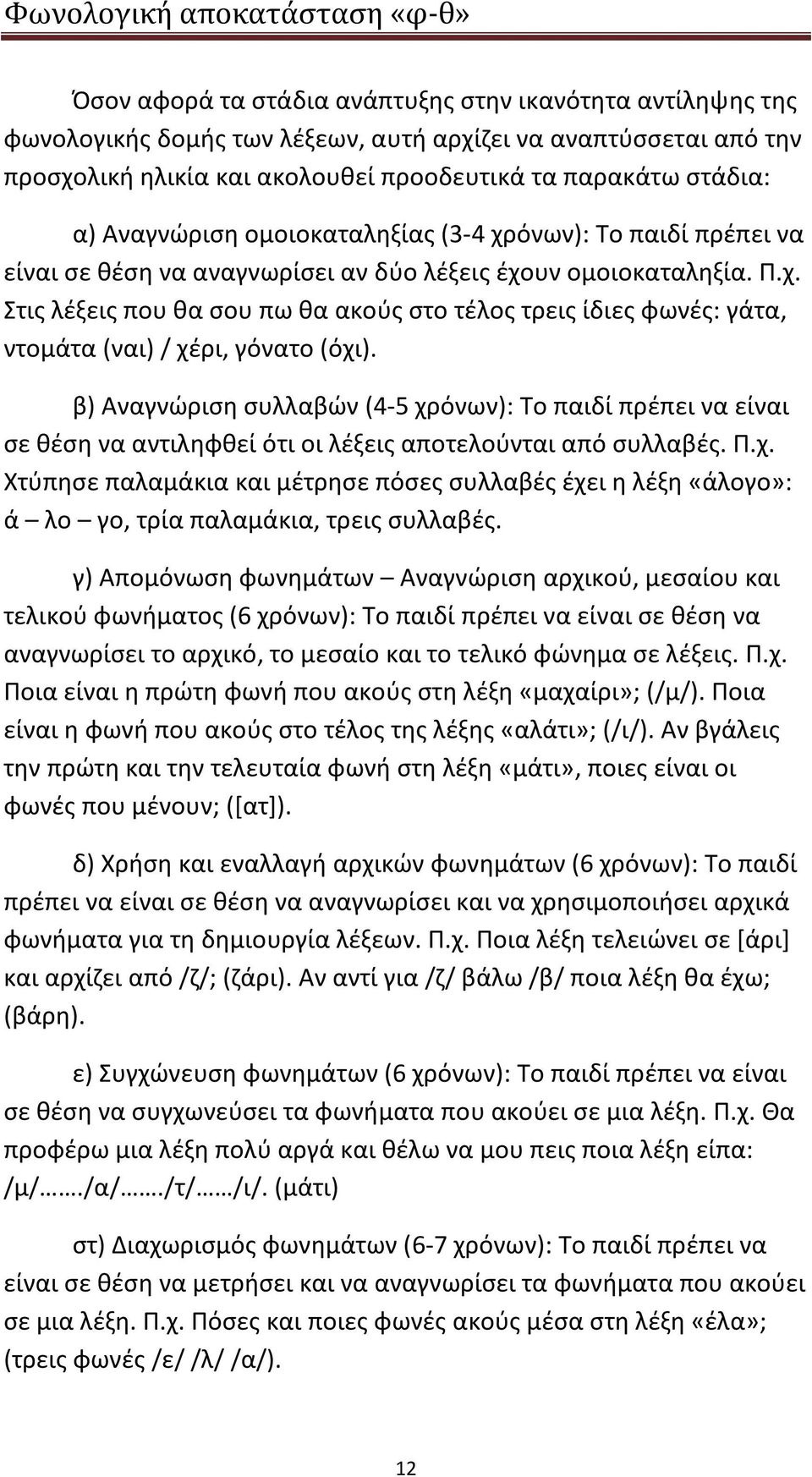 Φωνολογική αποκατάσταση «φ-θ»

Όσον αφορά τα στάδια ανάπτυξης στην ικανότητα αντίληψης της φωνολογικής δομής των λέξεων, αυτή αρχίζει να αναπτύσσεται από την προσχολική ηλικία και ακολουθεί προοδευτικά τα παρακάτω στάδια:

α) Αναγνώριση ομοιοκαταληξίας (3-4 χρόνων): Το παιδί πρέπει να είναι σε θέση να αναγνωρίσει αν δύο λέξεις έχουν ομοιοκαταληξία. Π.χ. Στις λέξεις που θα σου πω θα ακούς στο τέλος τρεις ίδιες φωνές: γάτα, ντομάτα (ναι) / χέρι, γόνατο (όχι).

β) Αναγνώριση συλλαβών (4-5 χρόνων): Το παιδί πρέπει να είναι σε θέση να αντιληφθεί ότι οι λέξεις αποτελούνται από συλλαβές. Π.χ. Χτύπησε παλαμάκια και μέτρησε πόσες συλλαβές έχει η λέξη «άλογο»: ά – λο – γο, τρία παλαμάκια, τρεις συλλαβές.

γ) Απομόνωση φωνημάτων – Αναγνώριση αρχικού, μεσαίου και τελικού φωνήματος (6 χρόνων): Το παιδί πρέπει να είναι σε θέση να αναγνωρίσει το αρχικό, το μεσαίο και το τελικό φώνημα σε λέξεις. Π.χ. Ποια είναι η πρώτη φωνή που ακούς στη λέξη «μαχαίρι»; (/μ/). Ποια είναι η φωνή που ακούς στο τέλος της λέξης «αλάτι»; (/ι/). Αν βγάλεις την πρώτη και την τελευταία φωνή στη λέξη «μάτι», ποιες είναι οι φωνές που μένουν; ([ατ]).

δ) Χρήση και εναλλαγή αρχικών φωνημάτων (6 χρόνων): Το παιδί πρέπει να είναι σε θέση να αναγνωρίσει και να χρησιμοποιήσει αρχικά φωνήματα για τη δημιουργία λέξεων. Π.χ. Ποια λέξη τελειώνει σε [άρι] και αρχίζει από /ζ/; (ζάρι). Αν αντί για /ζ/ βάλω /β/ ποια λέξη θα έχω; (βάρη).

ε) Συγχώνευση φωνημάτων (6 χρόνων): Το παιδί πρέπει να είναι σε θέση να συγχωνεύσει τα φωνήματα που ακούει σε μια λέξη. Π.χ. Θα προφέρω μια λέξη πολύ αργά και θέλω να μου πεις ποια λέξη είπα: /μ/……./α/……./τ/……/ι/. (μάτι)

στ) Διαχωρισμός φωνημάτων (6-7 χρόνων): Το παιδί πρέπει να είναι σε θέση να μετρήσει και να αναγνωρίσει τα φωνήματα που ακούει σε μια λέξη. Π.χ. Πόσες και ποιες φωνές ακούς μέσα στη λέξη «έλα»; (τρεις φωνές /ε/ /λ/ /α/).

12